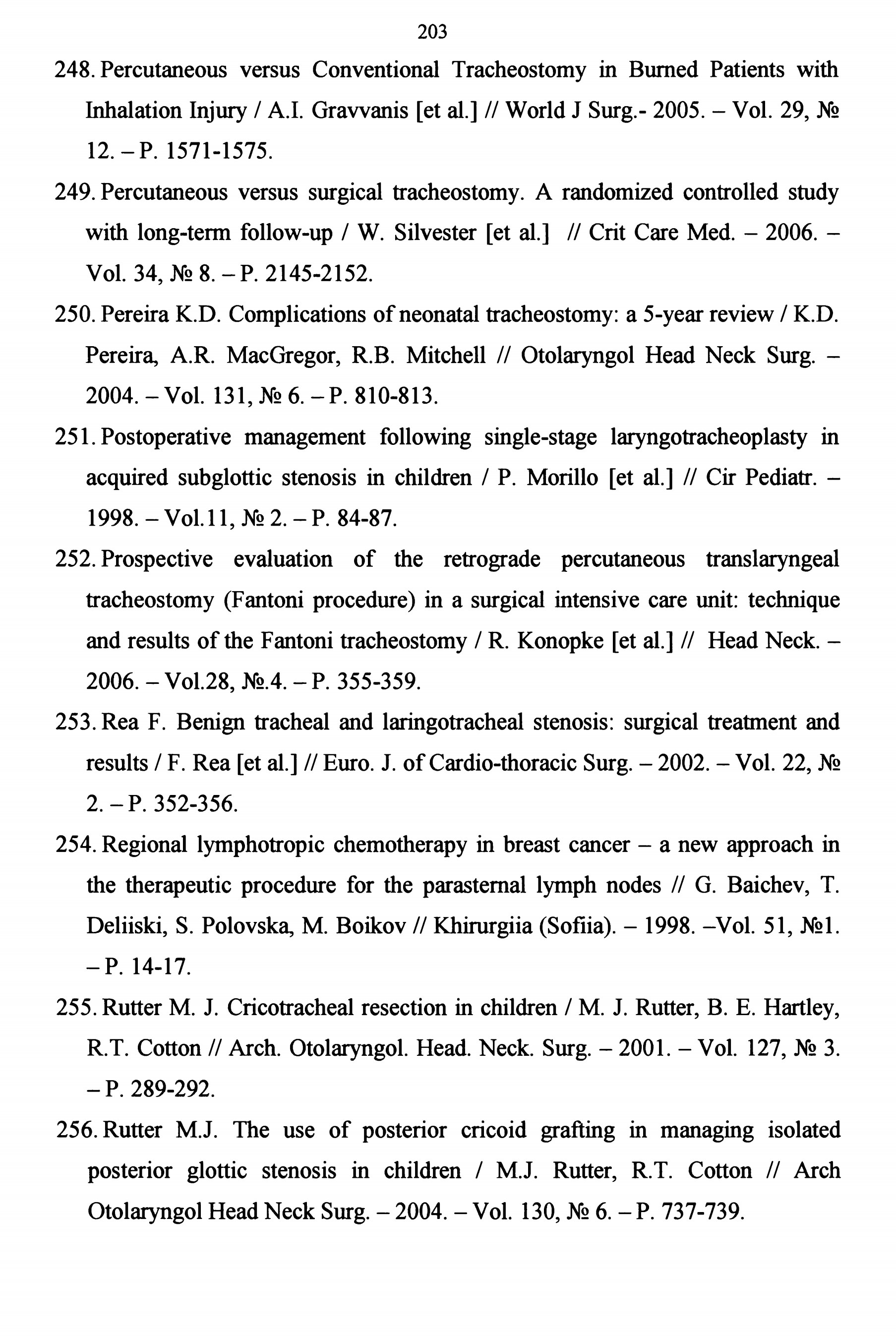 203

248. Percutaneous versus Conventional Tracheostomy in Burned Patients with Inhalation Injury / A.I. Gravvanis [et al.] // World J Surg.- 2005. – Vol. 29, № 12. – P. 1571-1575.

249. Percutaneous versus surgical tracheostomy. A randomized controlled study with long-term follow-up / W. Silvester [et al.] // Crit Care Med. – 2006. – Vol. 34, № 8. – P. 2145-2152.

250. Pereira K.D. Complications of neonatal tracheostomy: a 5-year review / K.D. Pereira, A.R. MacGregor, R.B. Mitchell // Otolaryngol Head Neck Surg. – 2004. – Vol. 131, № 6. – P. 810-813.

251. Postoperative management following single-stage laryngotracheoplasty in acquired subglottic stenosis in children / P. Morillo [et al.] // Cir Pediatr. – 1998. – Vol.11, № 2. – P. 84-87.

252. Prospective evaluation of the retrograde percutaneous translaryngeal tracheostomy (Fantoni procedure) in a surgical intensive care unit: technique and results of the Fantoni tracheostomy / R. Konopke [et al.] // Head Neck. – 2006. – Vol.28, №.4. – P. 355-359.

253. Rea F. Benign tracheal and laringotracheal stenosis: surgical treatment and results / F. Rea [et al.] // Euro. J. of Cardio-thoracic Surg. – 2002. – Vol. 22, № 2. – P. 352-356.

254. Regional lymphotropic chemotherapy in breast cancer – a new approach in the therapeutic procedure for the parasternal lymph nodes // G. Baichev, T. Deliiski, S. Polovska, M. Boikov // Khirurgiia (Sofiia). – 1998. –Vol. 51, №1. – P. 14-17.

255. Rutter M. J. Cricotracheal resection in children / M. J. Rutter, B. E. Hartley, R.T. Cotton // Arch. Otolaryngol. Head. Neck. Surg. – 2001. – Vol. 127, № 3. – P. 289-292.

256. Rutter M.J. The use of posterior cricoid grafting in managing isolated posterior glottic stenosis in children / M.J. Rutter, R.T. Cotton // Arch Otolaryngol Head Neck Surg. – 2004. – Vol. 130, № 6. – P. 737-739.